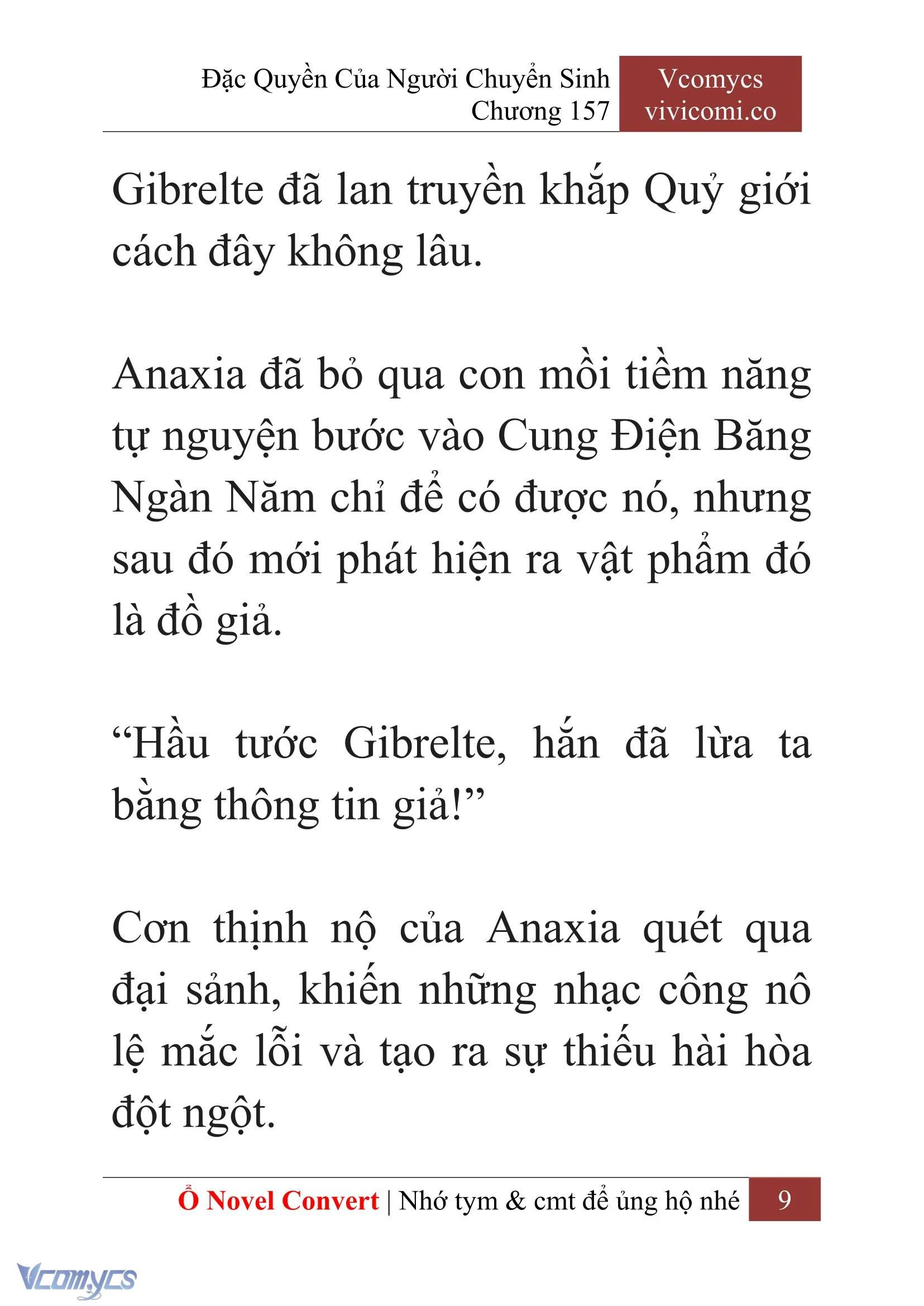 Đặc Quyền Của Người Chuyển Sinh
Chương 157

Vcomycs
vivicomi.co

Gibrelte đã lan truyền khắp Quỷ giới cách đây không lâu.

Anaxia đã bỏ qua con mồi tiềm năng tự nguyện bước vào Cung Điện Băng Ngàn Năm chỉ để có được nó, nhưng sau đó mới phát hiện ra vật phẩm đó là đồ giả.

“Hầu tước Gibrelte, hắn đã lừa ta bằng thông tin giả!”

Cơn thịnh nộ của Anaxia quét qua đại sảnh, khiến những nhạc công nô lệ mắc lỗi và tạo ra sự thiếu hài hòa đột ngột.

Ổ Novel Convert | Nhớ tym & cmt để ủng hộ nhé 9

Vcomycs